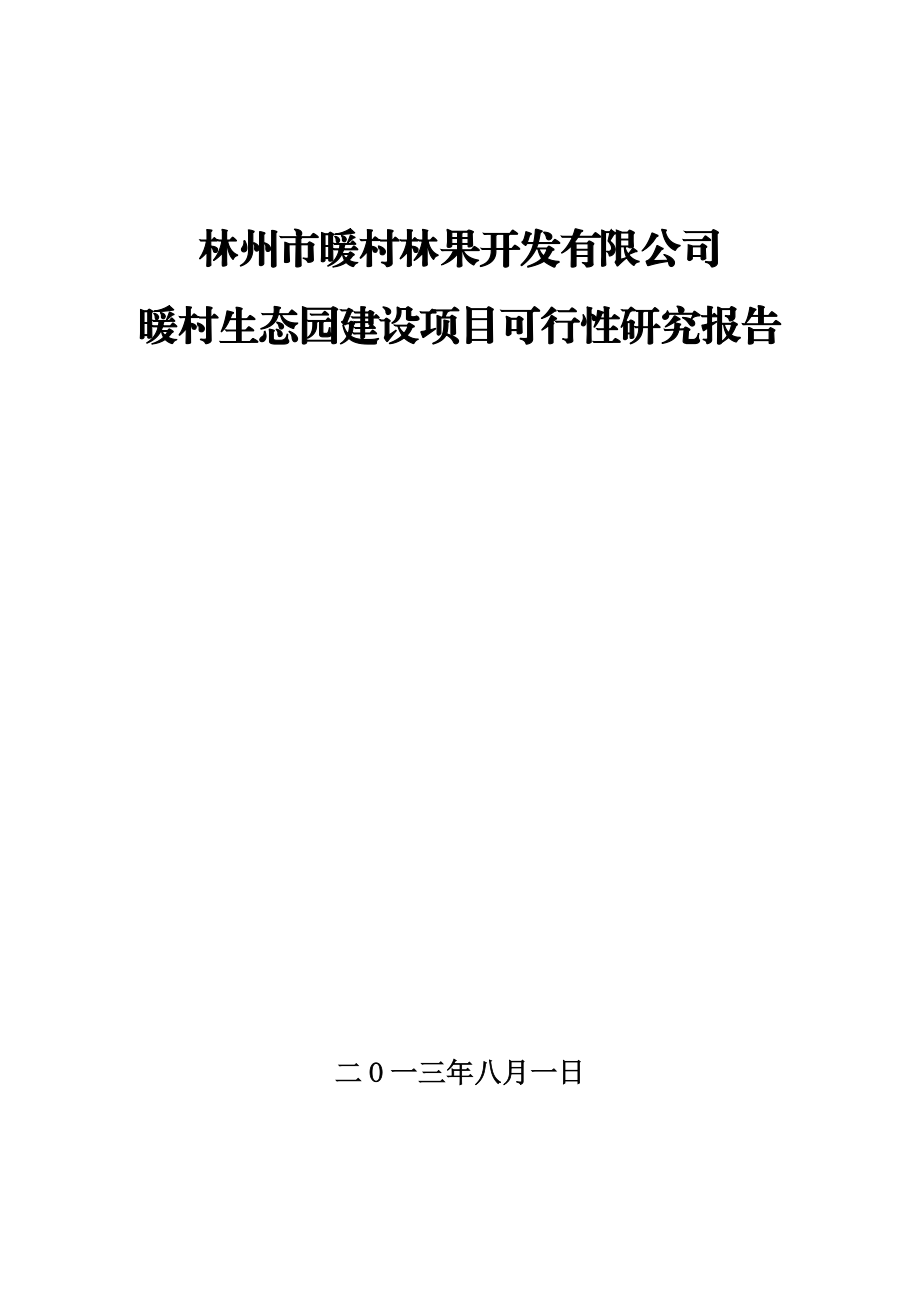 林州市暖村林果开发有限公司

暖村生态园建设项目可行性研究报告

二0一三年八月一日